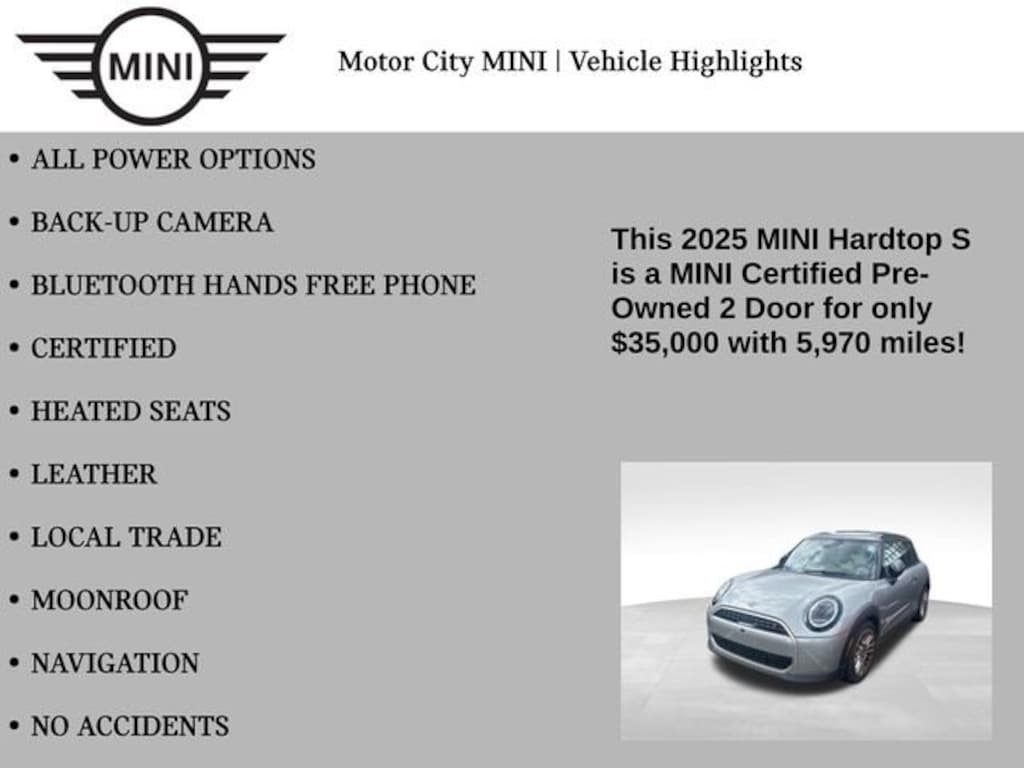 MINI

Motor City MINI | Vehicle Highlights

• ALL POWER OPTIONS
• BACK-UP CAMERA
• BLUETOOTH HANDS FREE PHONE
• CERTIFIED
• HEATED SEATS
• LEATHER
• LOCAL TRADE
• MOONROOF
• NAVIGATION
• NO ACCIDENTS

This 2025 MINI Hardtop S is a MINI Certified Pre-Owned 2 Door for only $35,000 with 5,970 miles!